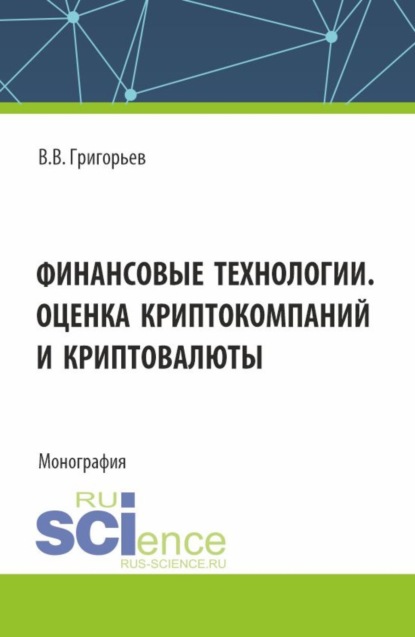 В.В. Григорьев

ФИНАНСОВЫЕ ТЕХНОЛОГИИ. ОЦЕНКА КРИПТОКОМПАНИЙ И КРИПТОВАЛЮТЫ

Монография

RU
SCIence
RUS-SCIENCE.RU